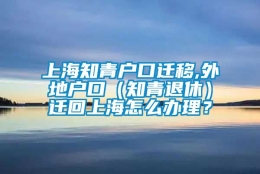 上海知青户口迁移,外地户口（知青退休）迁回上海怎么办理？